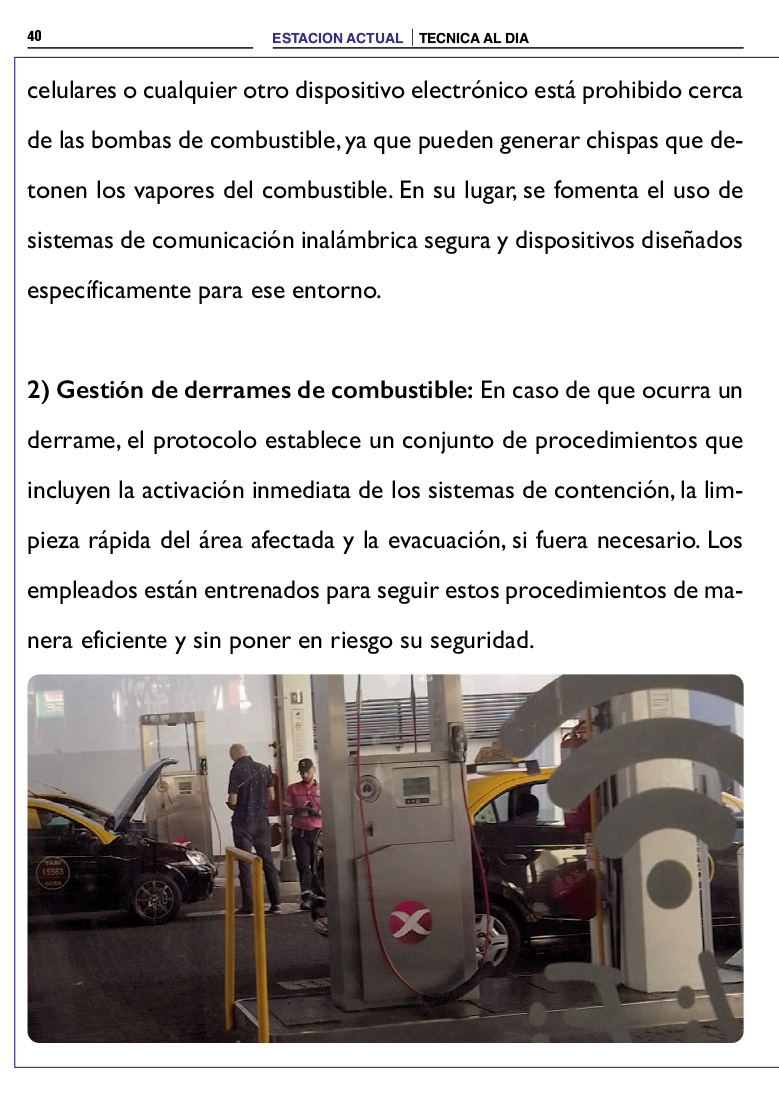 40 ESTACION ACTUAL | TECNICA AL DIA

celulares o cualquier otro dispositivo electrónico está prohibido cerca de las bombas de combustible, ya que pueden generar chispas que detonen los vapores del combustible. En su lugar, se fomenta el uso de sistemas de comunicación inalámbrica segura y dispositivos diseñados específicamente para ese entorno.

2) Gestión de derrames de combustible: En caso de que ocurra un derrame, el protocolo establece un conjunto de procedimientos que incluyen la activación inmediata de los sistemas de contención, la limpieza rápida del área afectada y la evacuación, si fuera necesario. Los empleados están entrenados para seguir estos procedimientos de manera eficiente y sin poner en riesgo su seguridad.

TAXI
15563